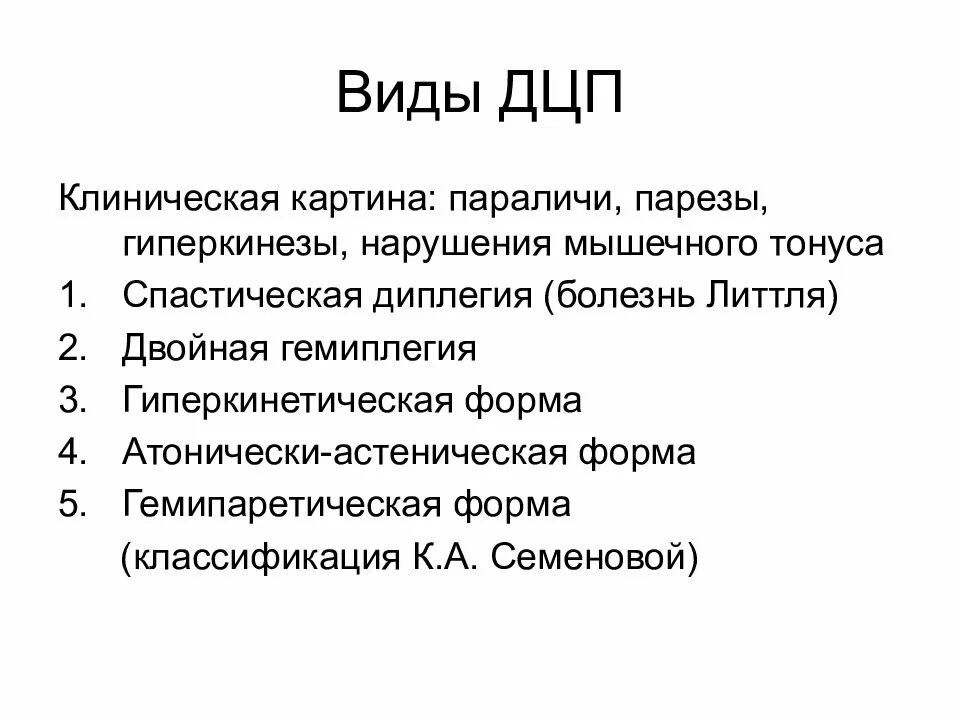 Виды ДЦП

Клиническая картина: параличи, парезы, гиперкинезы, нарушения мышечного тонуса

1. Спастическая диплегия (болезнь Литтля)
2. Двойная гемиплегия
3. Гиперкинетическая форма
4. Атонически-астеническая форма
5. Гемипаретическая форма

(классификация К.А. Семеновой)